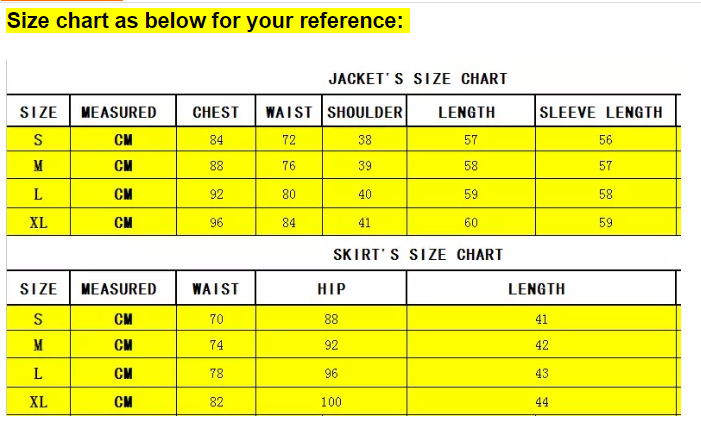 Size chart as below for your reference:

JACKET'S SIZE CHART

| SIZE | MEASURED | CHEST | WAIST | SHOULDER | LENGTH | SLEEVE LENGTH |
|---|---|---|---|---|---|---|
| S | CM | 84 | 72 | 38 | 57 | 56 |
| M | CM | 88 | 76 | 39 | 58 | 57 |
| L | CM | 92 | 80 | 40 | 59 | 58 |
| XL | CM | 96 | 84 | 41 | 60 | 59 |

SKIRT'S SIZE CHART

| SIZE | MEASURED | WAIST | HIP | LENGTH |
|---|---|---|---|---|
| S | CM | 70 | 88 | 41 |
| M | CM | 74 | 92 | 42 |
| L | CM | 78 | 96 | 43 |
| XL | CM | 82 | 100 | 44 |